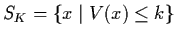 $S_K = \{x \mid V(x) \leq k\}$